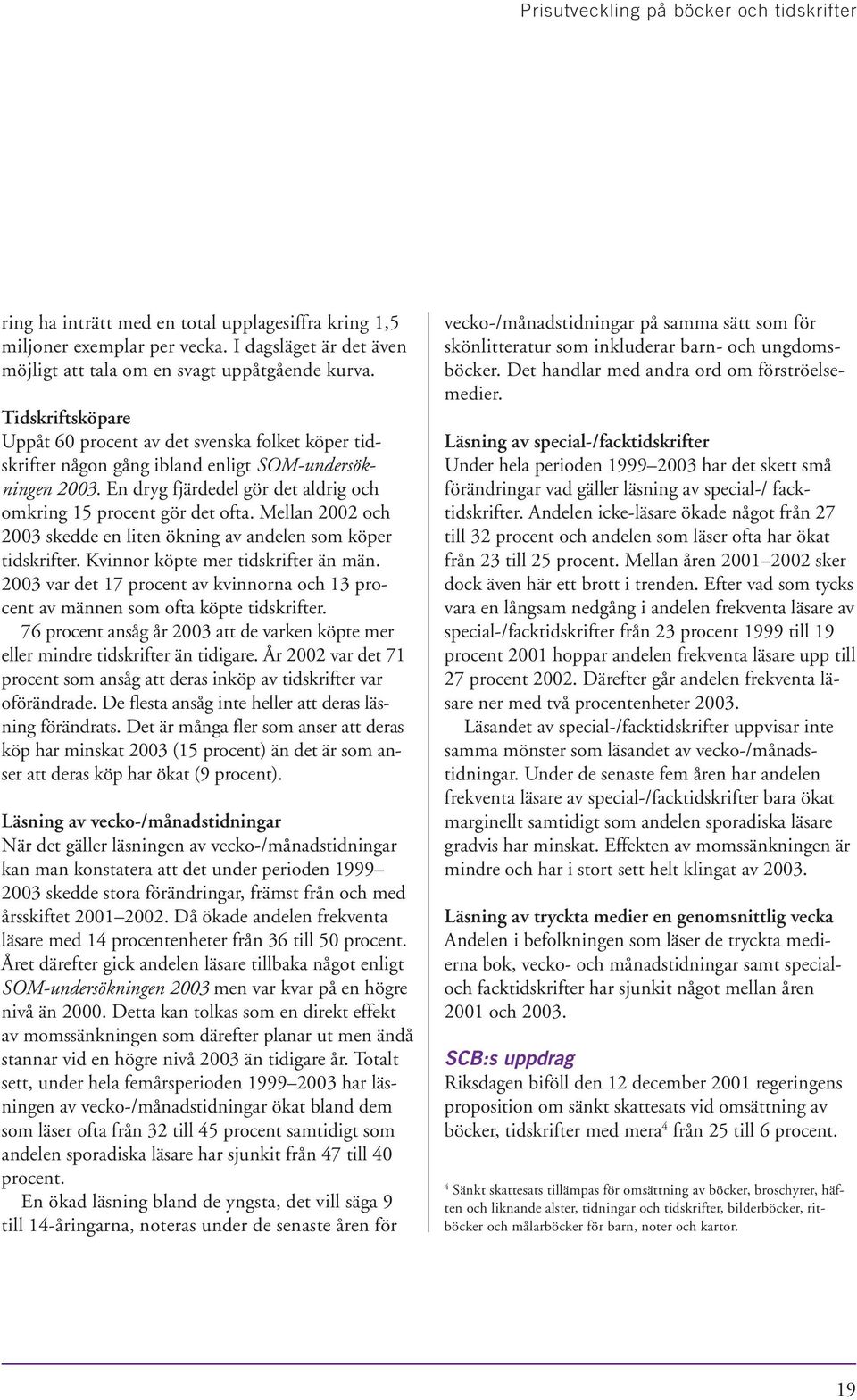 Prisutveckling på böcker och tidskrifter

ring ha inträtt med en total upplagesiffra kring 1,5 miljoner exemplar per vecka. I dagsläget är det även möjligt att tala om en svagt uppåtgående kurva.

Tidskriftsköpare
Uppåt 60 procent av det svenska folket köper tidskrifter någon gång ibland enligt SOM-undersökningen 2003. En dryg fjärdedel gör det aldrig och omkring 15 procent gör det ofta. Mellan 2002 och 2003 skedde en liten ökning av andelen som köper tidskrifter. Kvinnor köpte mer tidskrifter än män. 2003 var det 17 procent av kvinnorna och 13 procent av männen som ofta köpte tidskrifter.

76 procent ansåg år 2003 att de varken köpte mer eller mindre tidskrifter än tidigare. År 2002 var det 71 procent som ansåg att deras inköp av tidskrifter var oförändrade. De flesta ansåg inte heller att deras läsning förändrats. Det är många fler som anser att deras köp har minskat 2003 (15 procent) än det är som anser att deras köp har ökat (9 procent).

Läsning av vecko-/månadstidningar
När det gäller läsningen av vecko-/månadstidningar kan man konstatera att det under perioden 1999–2003 skedde stora förändringar, främst från och med årsskiftet 2001–2002. Då ökade andelen frekventa läsare med 14 procentenheter från 36 till 50 procent. Året därefter gick andelen läsare tillbaka något enligt SOM-undersökningen 2003 men var kvar på en högre nivå än 2000. Detta kan tolkas som en direkt effekt av momssänkningen som därefter planar ut men ändå stannar vid en högre nivå 2003 än tidigare år. Totalt sett, under hela femårsperioden 1999–2003 har läsningen av vecko-/månadstidningar ökat bland dem som läser ofta från 32 till 45 procent samtidigt som andelen sporadiska läsare har sjunkit från 47 till 40 procent.

En ökad läsning bland de yngsta, det vill säga 9 till 14-åringarna, noteras under de senaste åren för vecko-/månadstidningar på samma sätt som för skönlitteratur som inkluderar barn- och ungdomsböcker. Det handlar med andra ord om förströelsemedier.

Läsning av special-/facktidskrifter
Under hela perioden 1999–2003 har det skett små förändringar vad gäller läsning av special-/ facktidskrifter. Andelen icke-läsare ökade något från 27 till 32 procent och andelen som läser ofta har ökat från 23 till 25 procent. Mellan åren 2001–2002 sker dock även här ett brott i trenden. Efter vad som tycks vara en långsam nedgång i andelen frekventa läsare av special-/facktidskrifter från 23 procent 1999 till 19 procent 2001 hoppar andelen frekventa läsare upp till 27 procent 2002. Därefter går andelen frekventa läsare ner med två procentenheter 2003.

Läsandet av special-/facktidskrifter uppvisar inte samma mönster som läsandet av vecko-/månadstidningar. Under de senaste fem åren har andelen frekventa läsare av special-/facktidskrifter bara ökat marginellt samtidigt som andelen sporadiska läsare gradvis har minskat. Effekten av momssänkningen är mindre och har i stort sett helt klingat av 2003.

Läsning av tryckta medier en genomsnittlig vecka
Andelen i befolkningen som läser de tryckta medierna bok, vecko- och månadstidningar samt special- och facktidskrifter har sjunkit något mellan åren 2001 och 2003.

SCB:s uppdrag
Riksdagen biföll den 12 december 2001 regeringens proposition om sänkt skattesats vid omsättning av böcker, tidskrifter med mera$^4$ från 25 till 6 procent.

$^4$ Sänkt skattesats tillämpas för omsättning av böcker, broschyrer, häften och liknande alster, tidningar och tidskrifter, bilderböcker, ritböcker och målarböcker för barn, noter och kartor.

19